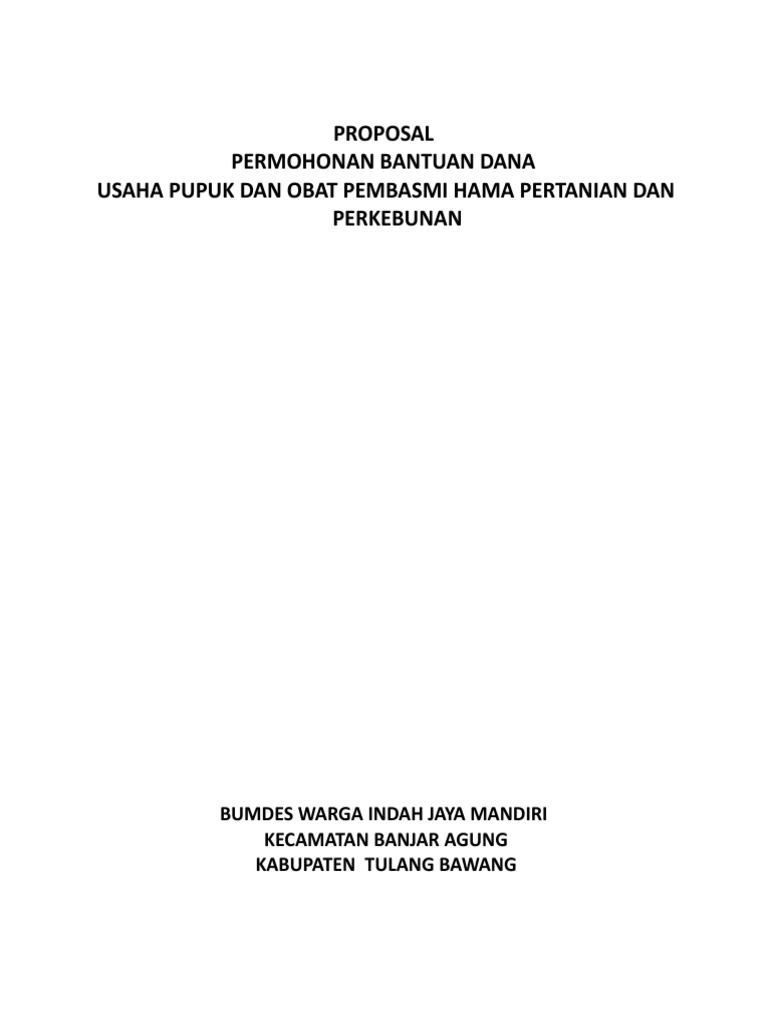 PROPOSAL
PERMOHONAN BANTUAN DANA
USAHA PUPUK DAN OBAT PEMBASMI HAMA PERTANIAN DAN PERKEBUNAN

BUMDES WARGA INDAH JAYA MANDIRI
KECAMATAN BANJAR AGUNG
KABUPATEN TULANG BAWANG